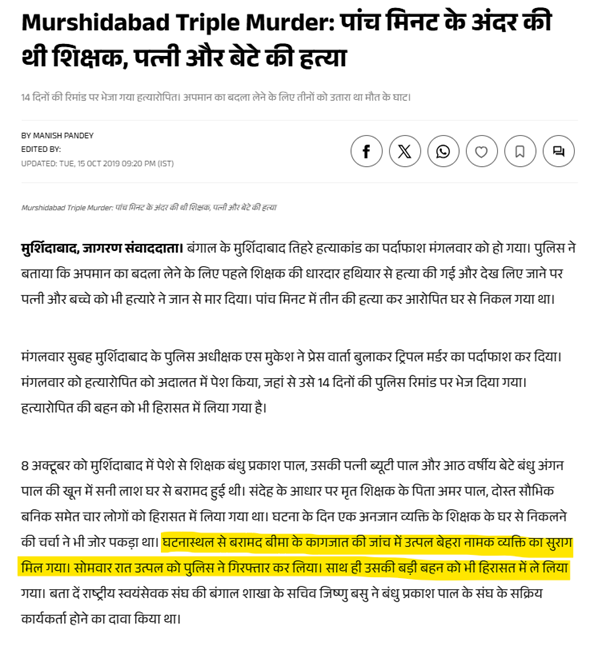 Murshidabad Triple Murder: पांच मिनट के अंदर की थी शिक्षक, पत्नी और बेटे की हत्या

14 दिनों की रिमांड पर भेजा गया हत्यारोपित। अपमान का बदला लेने के लिए तीनों को उतारा था मौत के घाट।

BY MANISH PANDEY
EDITED BY:
UPDATED: TUE, 15 OCT 2019 09:20 PM (IST)

Murshidabad Triple Murder: पांच मिनट के अंदर की थी शिक्षक, पत्नी और बेटे की हत्या

मुर्शिदाबाद, जागरण संवाददाता। बंगाल के मुर्शिदाबाद तिहरे हत्याकांड का पर्दाफाश मंगलवार को हो गया। पुलिस ने बताया कि अपमान का बदला लेने के लिए पहले शिक्षक की धारदार हथियार से हत्या की गई और देख लिए जाने पर पत्नी और बच्चे को भी हत्यारे ने जान से मार दिया। पांच मिनट में तीन की हत्या कर आरोपित घर से निकल गया था।

मंगलवार सुबह मुर्शिदाबाद के पुलिस अधीक्षक एस मुकेश ने प्रेस वार्ता बुलाकर ट्रिपल मर्डर का पर्दाफाश कर दिया। मंगलवार को हत्यारोपित को अदालत में पेश किया, जहां से उसे 14 दिनों की पुलिस रिमांड पर भेज दिया गया। हत्यारोपित की बहन को भी हिरासत में लिया गया है।

8 अक्टूबर को मुर्शिदाबाद में पेशे से शिक्षक बंधु प्रकाश पाल, उसकी पत्नी ब्यूटी पाल और आठ वर्षीय बेटे बंधु अंगन पाल की खून में सनी लाश घर से बरामद हुई थी। संदेह के आधार पर मृत शिक्षक के पिता अमर पाल, दोस्त सौभिक बनिक समेत चार लोगों को हिरासत में लिया गया था। घटना के दिन एक अनजान व्यक्ति के शिक्षक के घर से निकलने की चर्चा ने भी जोर पकड़ा था। घटनास्थल से बरामद बीमा के कागजात की जांच में उत्पल बेहरा नामक व्यक्ति का सुराग मिल गया। सोमवार रात उत्पल को पुलिस ने गिरफ्तार कर लिया। साथ ही उसकी बड़ी बहन को भी हिरासत में ले लिया गया। बता दें राष्ट्रीय स्वयंसेवक संघ की बंगाल शाखा के सचिव जिष्णु बसु ने बंधु प्रकाश पाल के संघ के सक्रिय कार्यकर्ता होने का दावा किया था।